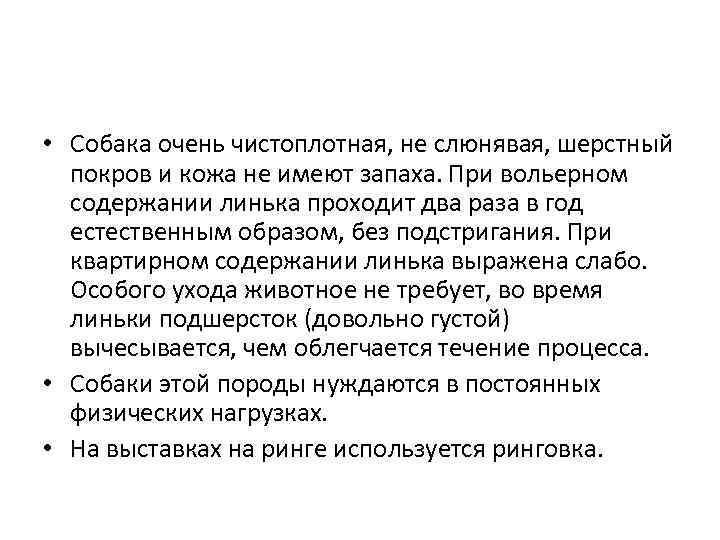 • Собака очень чистоплотная, не слюнявая, шерстный покров и кожа не имеют запаха. При вольерном содержании линька проходит два раза в год естественным образом, без подстригания. При квартирном содержании линька выражена слабо. Особого ухода животное не требует, во время линьки подшерсток (довольно густой) вычесывается, чем облегчается течение процесса.
• Собаки этой породы нуждаются в постоянных физических нагрузках.
• На выставках на ринге используется ринговка.